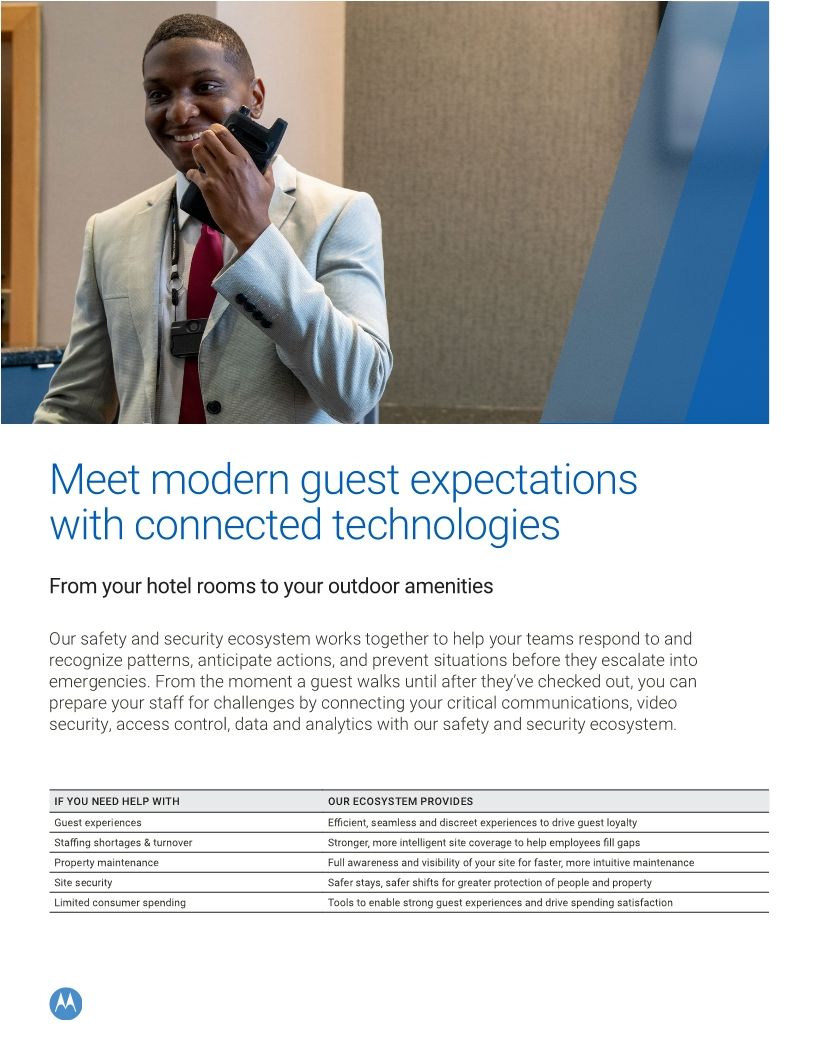 Meet modern guest expectations with connected technologies

From your hotel rooms to your outdoor amenities

Our safety and security ecosystem works together to help your teams respond to and recognize patterns, anticipate actions, and prevent situations before they escalate into emergencies. From the moment a guest walks until after they've checked out, you can prepare your staff for challenges by connecting your critical communications, video security, access control, data and analytics with our safety and security ecosystem.

| IF YOU NEED HELP WITH | OUR ECOSYSTEM PROVIDES |
|---|---|
| Guest experiences | Efficient, seamless and discreet experiences to drive guest loyalty |
| Staffing shortages & turnover | Stronger, more intelligent site coverage to help employees fill gaps |
| Property maintenance | Full awareness and visibility of your site for faster, more intuitive maintenance |
| Site security | Safer stays, safer shifts for greater protection of people and property |
| Limited consumer spending | Tools to enable strong guest experiences and drive spending satisfaction |